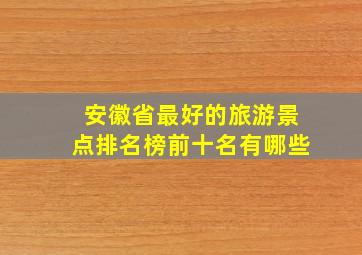 安徽省最好的旅游景点排名榜前十名有哪些